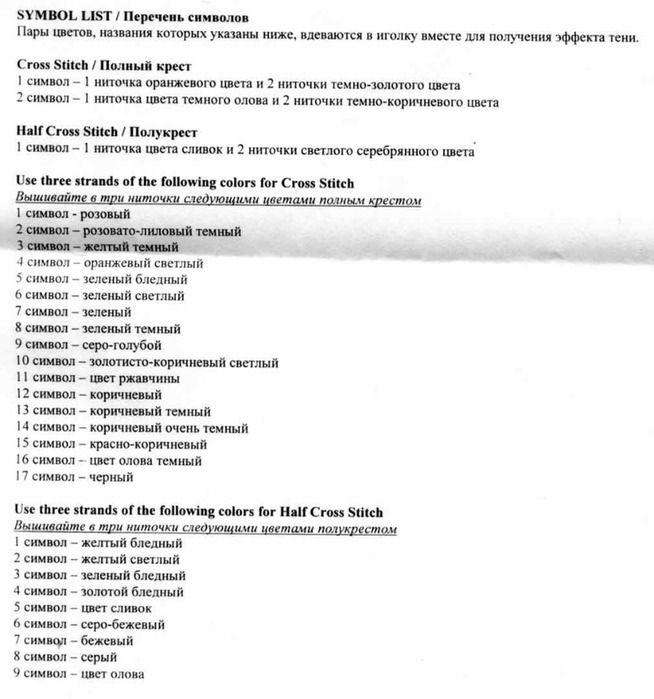 SYMBOL LIST / Перечень символов
Пары цветов, названия которых указаны ниже, вдеваются в иголку вместе для получения эффекта тени.

Cross Stitch / Полный крест
1 символ – 1 ниточка оранжевого цвета и 2 ниточки темно-золотого цвета
2 символ – 1 ниточка цвета темного олова и 2 ниточки темно-коричневого цвета

Half Cross Stitch / Полукрест
1 символ – 1 ниточка цвета сливок и 2 ниточки светлого серебрянного цвета

Use three strands of the following colors for Cross Stitch
Вышивайте в три ниточки следующими цветами полным крестом
1 символ - розовый
2 символ – розовато-лиловый темный
3 символ – желтый темный
4 символ – оранжевый светлый
5 символ – зеленый бледный
6 символ – зеленый светлый
7 символ – зеленый
8 символ – зеленый темный
9 символ – серо-голубой
10 символ – золотисто-коричневый светлый
11 символ – цвет ржавчины
12 символ – коричневый
13 символ – коричневый темный
14 символ – коричневый очень темный
15 символ – красно-коричневый
16 символ – цвет олова темный
17 символ – черный

Use three strands of the following colors for Half Cross Stitch
Вышивайте в три ниточки следующими цветами полукрестом
1 символ – желтый бледный
2 символ – желтый светлый
3 символ – зеленый бледный
4 символ – золотой бледный
5 символ – цвет сливок
6 символ – серо-бежевый
7 символ – бежевый
8 символ – серый
9 символ – цвет олова